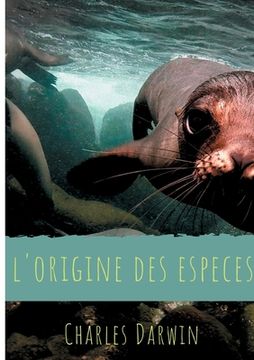 L'ORIGINE DES ESPECES

CHARLES DARWIN